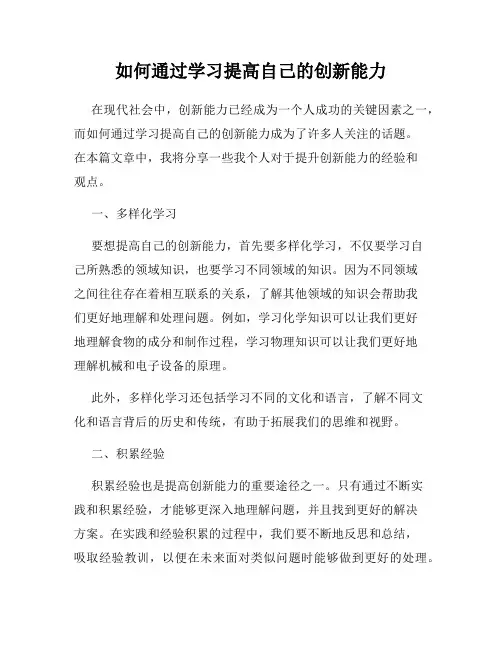 如何通过学习提高自己的创新能力

在现代社会中，创新能力已经成为一个人成功的关键因素之一，而如何通过学习提高自己的创新能力成为了许多人关注的话题。在本篇文章中，我将分享一些我个人对于提升创新能力的经验和观点。

一、多样化学习

要想提高自己的创新能力，首先要多样化学习，不仅要学习自己所熟悉的领域知识，也要学习不同领域的知识。因为不同领域之间往往存在着相互联系的关系，了解其他领域的知识会帮助我们更好地理解和处理问题。例如，学习化学知识可以让我们更好地理解食物的成分和制作过程，学习物理知识可以让我们更好地理解机械和电子设备的原理。

此外，多样化学习还包括学习不同的文化和语言，了解不同文化和语言背后的历史和传统，有助于拓展我们的思维和视野。

二、积累经验

积累经验也是提高创新能力的重要途径之一。只有通过不断实践和积累经验，才能够更深入地理解问题，并且找到更好的解决方案。在实践和经验积累的过程中，我们要不断地反思和总结，吸取经验教训，以便在未来面对类似问题时能够做到更好的处理。